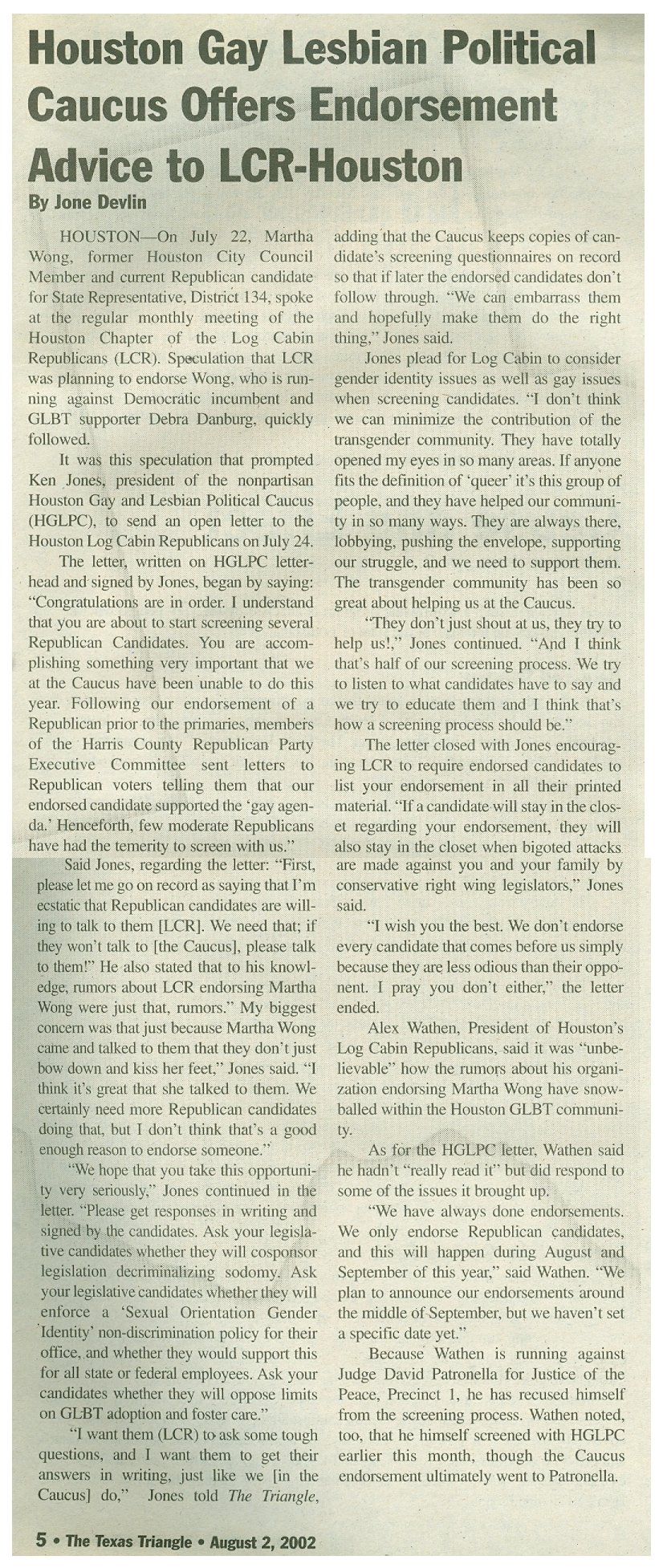 Houston Gay Lesbian Political Caucus Offers Endorsement Advice to LCR-Houston

By Jone Devlin

HOUSTON—On July 22, Martha Wong, former Houston City Council Member and current Republican candidate for State Representative, District 134, spoke at the regular monthly meeting of the Houston Chapter of the Log Cabin Republicans (LCR). Speculation that LCR was planning to endorse Wong, who is running against Democratic incumbent and GLBT supporter Debra Danburg, quickly followed.

It was this speculation that prompted Ken Jones, president of the nonpartisan Houston Gay and Lesbian Political Caucus (HGLPC), to send an open letter to the Houston Log Cabin Republicans on July 24.

The letter, written on HGLPC letterhead and signed by Jones, began by saying: "Congratulations are in order. I understand that you are about to start screening several Republican Candidates. You are accomplishing something very important that we at the Caucus have been unable to do this year. Following our endorsement of a Republican prior to the primaries, members of the Harris County Republican Party Executive Committee sent letters to Republican voters telling them that our endorsed candidate supported the 'gay agenda.' Henceforth, few moderate Republicans have had the temerity to screen with us."

Said Jones, regarding the letter: "First, please let me go on record as saying that I'm ecstatic that Republican candidates are willing to talk to them [LCR]. We need that; if they won't talk to [the Caucus], please talk to them!" He also stated that to his knowledge, rumors about LCR endorsing Martha Wong were just that, rumors." My biggest concern was that just because Martha Wong came and talked to them that they don't just bow down and kiss her feet," Jones said. "I think it's great that she talked to them. We certainly need more Republican candidates doing that, but I don't think that's a good enough reason to endorse someone."

"We hope that you take this opportunity very seriously," Jones continued in the letter. "Please get responses in writing and signed by the candidates. Ask your legislative candidates whether they will cosponsor legislation decriminalizing sodomy. Ask your legislative candidates whether they will enforce a 'Sexual Orientation Gender Identity' non-discrimination policy for their office, and whether they would support this for all state or federal employees. Ask your candidates whether they will oppose limits on GLBT adoption and foster care."

"I want them (LCR) to ask some tough questions, and I want them to get their answers in writing, just like we [in the Caucus] do," Jones told The Triangle, adding that the Caucus keeps copies of candidate's screening questionnaires on record so that if later the endorsed candidates don't follow through. "We can embarrass them and hopefully make them do the right thing," Jones said.

Jones plead for Log Cabin to consider gender identity issues as well as gay issues when screening candidates. "I don't think we can minimize the contribution of the transgender community. They have totally opened my eyes in so many areas. If anyone fits the definition of 'queer' it's this group of people, and they have helped our community in so many ways. They are always there, lobbying, pushing the envelope, supporting our struggle, and we need to support them. The transgender community has been so great about helping us at the Caucus.

"They don't just shout at us, they try to help us!," Jones continued. "And I think that's half of our screening process. We try to listen to what candidates have to say and we try to educate them and I think that's how a screening process should be."

The letter closed with Jones encouraging LCR to require endorsed candidates to list your endorsement in all their printed material. "If a candidate will stay in the closet regarding your endorsement, they will also stay in the closet when bigoted attacks are made against you and your family by conservative right wing legislators," Jones said.

"I wish you the best. We don't endorse every candidate that comes before us simply because they are less odious than their opponent. I pray you don't either," the letter ended.

Alex Wathen, President of Houston's Log Cabin Republicans, said it was "unbelievable" how the rumors about his organization endorsing Martha Wong have snowballed within the Houston GLBT community.

As for the HGLPC letter, Wathen said he hadn't "really read it" but did respond to some of the issues it brought up.

"We have always done endorsements. We only endorse Republican candidates, and this will happen during August and September of this year," said Wathen. "We plan to announce our endorsements around the middle of September, but we haven't set a specific date yet."

Because Wathen is running against Judge David Patronella for Justice of the Peace, Precinct 1, he has recused himself from the screening process. Wathen noted, too, that he himself screened with HGLPC earlier this month, though the Caucus endorsement ultimately went to Patronella.

5 • The Texas Triangle • August 2, 2002